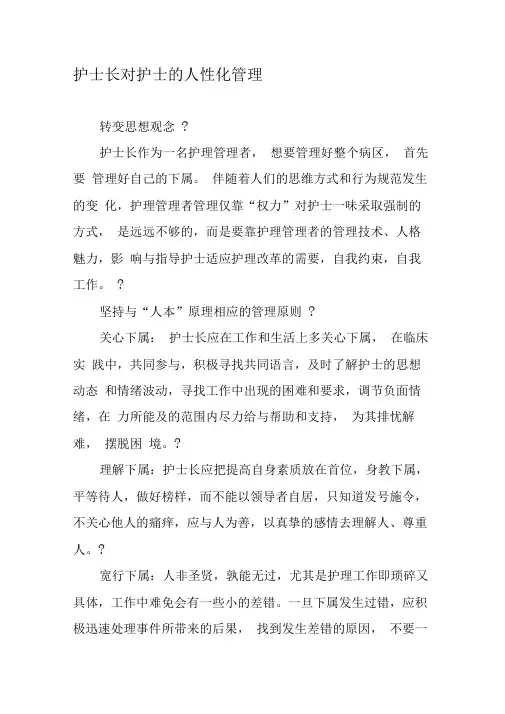 护士长对护士的人性化管理

转变思想观念 ？

护士长作为一名护理管理者， 想要管理好整个病区， 首先要 管理好自己的下属。 伴随着人们的思维方式和行为规范发生的变 化，护理管理者管理仅靠“权力”对护士一味采取强制的方式， 是远远不够的，而是要靠护理管理者的管理技术、人格魅力，影 响与指导护士适应护理改革的需要，自我约束，自我工作。 ？

坚持与“人本”原理相应的管理原则 ？

关心下属： 护士长应在工作和生活上多关心下属， 在临床实 践中，共同参与，积极寻找共同语言，及时了解护士的思想动态 和情绪波动，寻找工作中出现的困难和要求，调节负面情绪，在 力所能及的范围内尽力给与帮助和支持， 为其排忧解难， 摆脱困 境。？

理解下属：护士长应把提高自身素质放在首位，身教下属，平等待人，做好榜样，而不能以领导者自居，只知道发号施令，不关心他人的痛痒，应与人为善，以真挚的感情去理解人、尊重人。？

宽行下属：人非圣贤，孰能无过，尤其是护理工作即琐碎又具体，工作中难免会有一些小的差错。一旦下属发生过错，应积极迅速处理事件所带来的后果， 找到发生差错的原因， 不要一